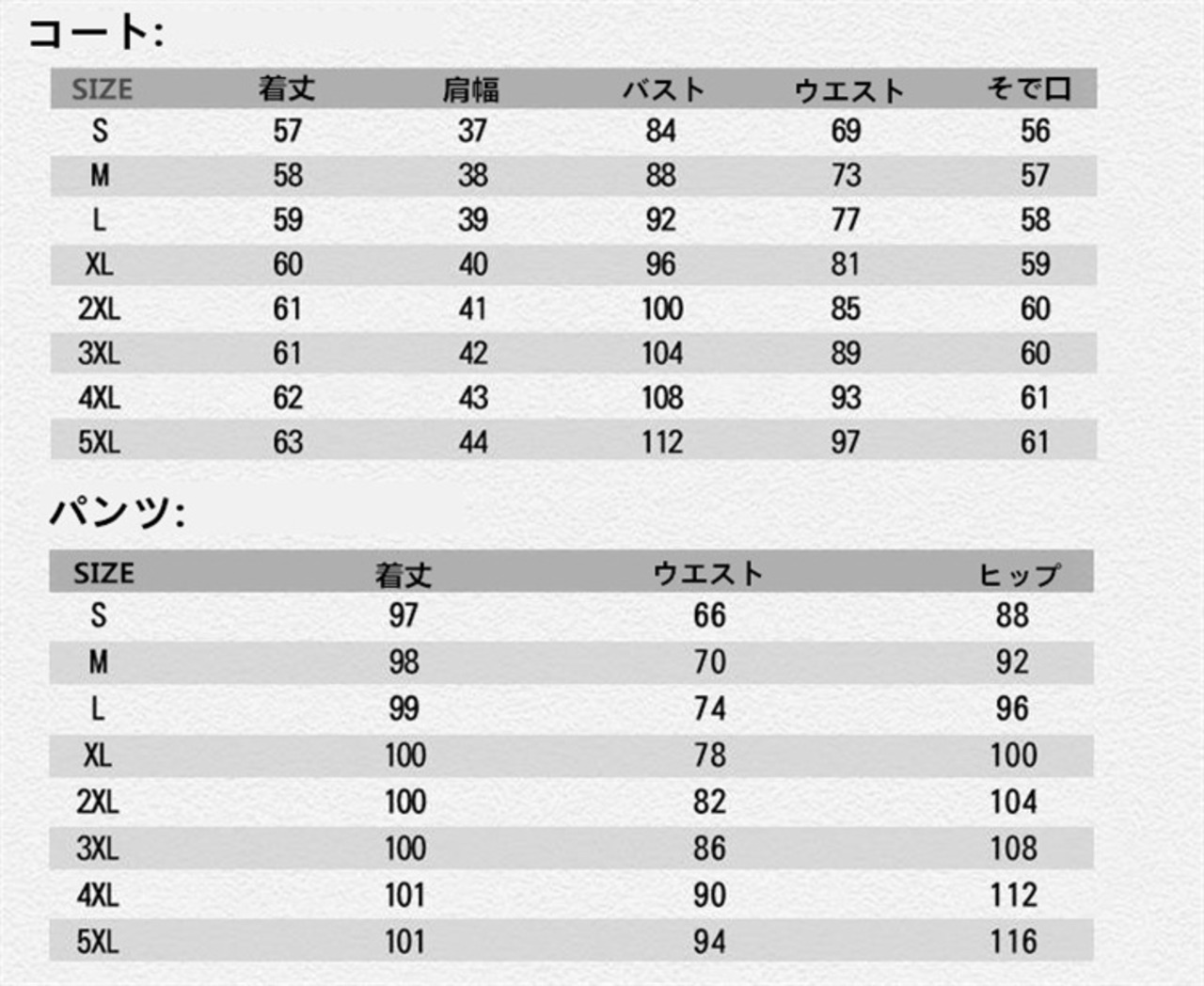 コート:

| SIZE | 着丈 | 肩幅 | バスト | ウエスト | そで口 |
|---|---|---|---|---|---|
| S | 57 | 37 | 84 | 69 | 56 |
| M | 58 | 38 | 88 | 73 | 57 |
| L | 59 | 39 | 92 | 77 | 58 |
| XL | 60 | 40 | 96 | 81 | 59 |
| 2XL | 61 | 41 | 100 | 85 | 60 |
| 3XL | 61 | 42 | 104 | 89 | 60 |
| 4XL | 62 | 43 | 108 | 93 | 61 |
| 5XL | 63 | 44 | 112 | 97 | 61 |

パンツ:

| SIZE | 着丈 | ウエスト | ヒップ |
|---|---|---|---|
| S | 97 | 66 | 88 |
| M | 98 | 70 | 92 |
| L | 99 | 74 | 96 |
| XL | 100 | 78 | 100 |
| 2XL | 100 | 82 | 104 |
| 3XL | 100 | 86 | 108 |
| 4XL | 101 | 90 | 112 |
| 5XL | 101 | 94 | 116 |